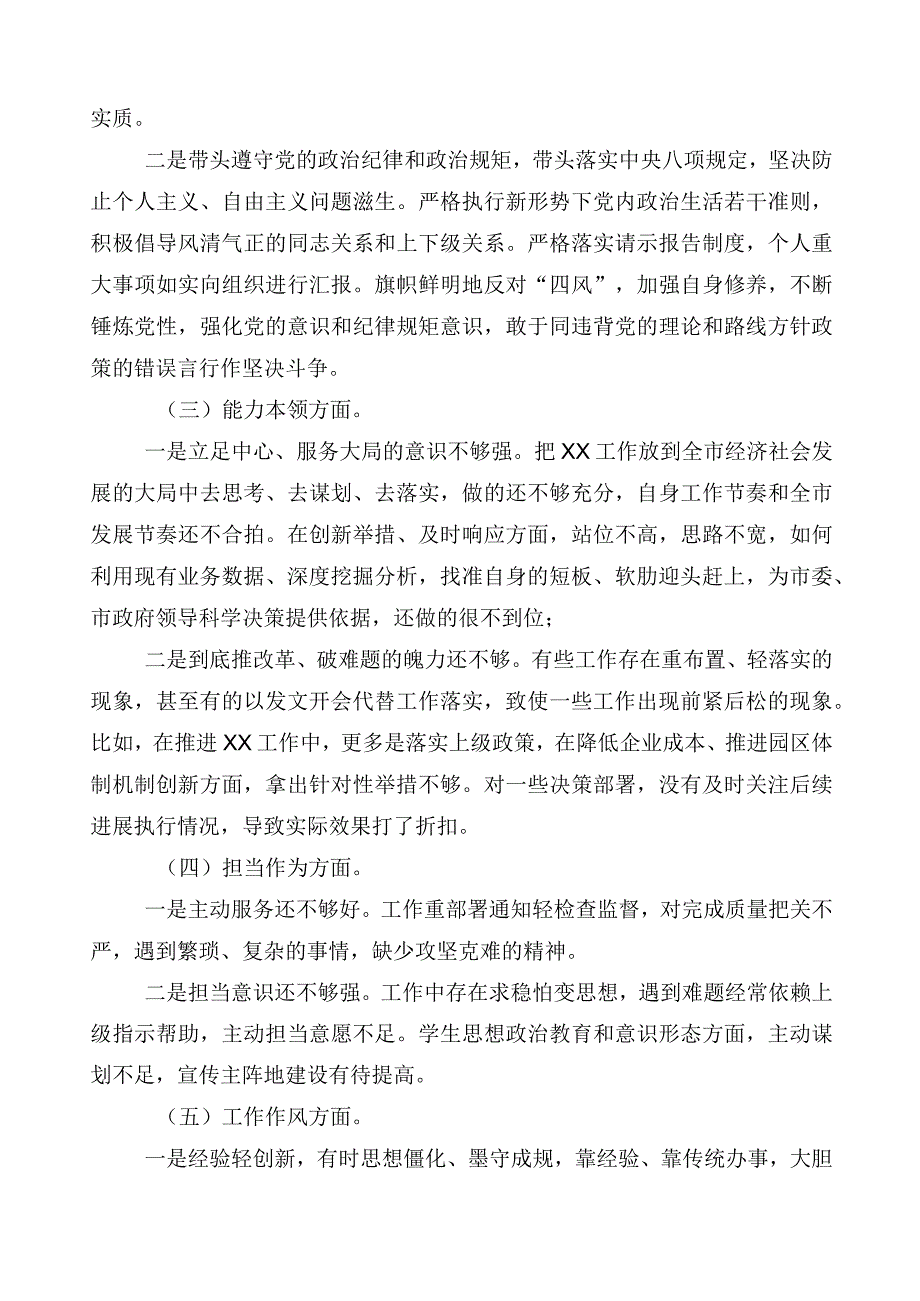 实质。

二是带头遵守党的政治纪律和政治规矩，带头落实中央八项规定，坚决防止个人主义、自由主义问题滋生。严格执行新形势下党内政治生活若干准则，积极倡导风清气正的同志关系和上下级关系。严格落实请示报告制度，个人重大事项如实向组织进行汇报。旗帜鲜明地反对“四风”，加强自身修养，不断锤炼党性，强化党的意识和纪律规矩意识，敢于同违背党的理论和路线方针政策的错误言行作坚决斗争。

（三）能力本领方面。

一是立足中心、服务大局的意识不够强。把XX工作放到全市经济社会发展的大局中去思考、去谋划、去落实，做的还不够充分，自身工作节奏和全市发展节奏还不合拍。在创新举措、及时响应方面，站位不高，思路不宽，如何利用现有业务数据、深度挖掘分析，找准自身的短板、软肋迎头赶上，为市委、市政府领导科学决策提供依据，还做的很不到位；

二是到底推改革、破难题的魄力还不够。有些工作存在重布置、轻落实的现象，甚至有的以发文开会代替工作落实，致使一些工作出现前紧后松的现象。比如，在推进XX工作中，更多是落实上级政策，在降低企业成本、推进园区体制机制创新方面，拿出针对性举措不够。对一些决策部署，没有及时关注后续进展执行情况，导致实际效果打了折扣。

（四）担当作为方面。

一是主动服务还不够好。工作重部署通知轻检查监督，对完成质量把关不严，遇到繁琐、复杂的事情，缺少攻坚克难的精神。

二是担当意识还不够强。工作中存在求稳怕变思想，遇到难题经常依赖上级指示帮助，主动担当意愿不足。学生思想政治教育和意识形态方面，主动谋划不足，宣传主阵地建设有待提高。

（五）工作作风方面。

一是经验轻创新，有时思想僵化、墨守成规，靠经验、靠传统办事，大胆